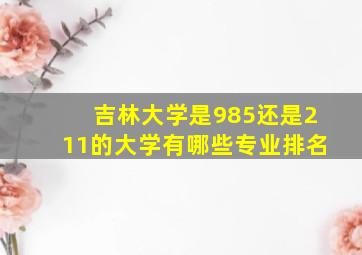 吉林大学是985还是211的大学有哪些专业排名